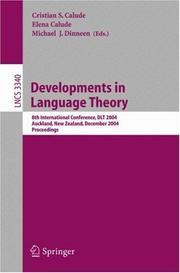 Cristian S. Calude
Elena Calude
Michael J. Dinneen (Eds.)

LNCS 3340

Developments in Language Theory

8th International Conference, DLT 2004
Auckland, New Zealand, December 2004
Proceedings

Springer